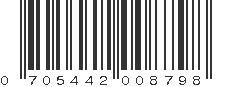 0 705442 008798